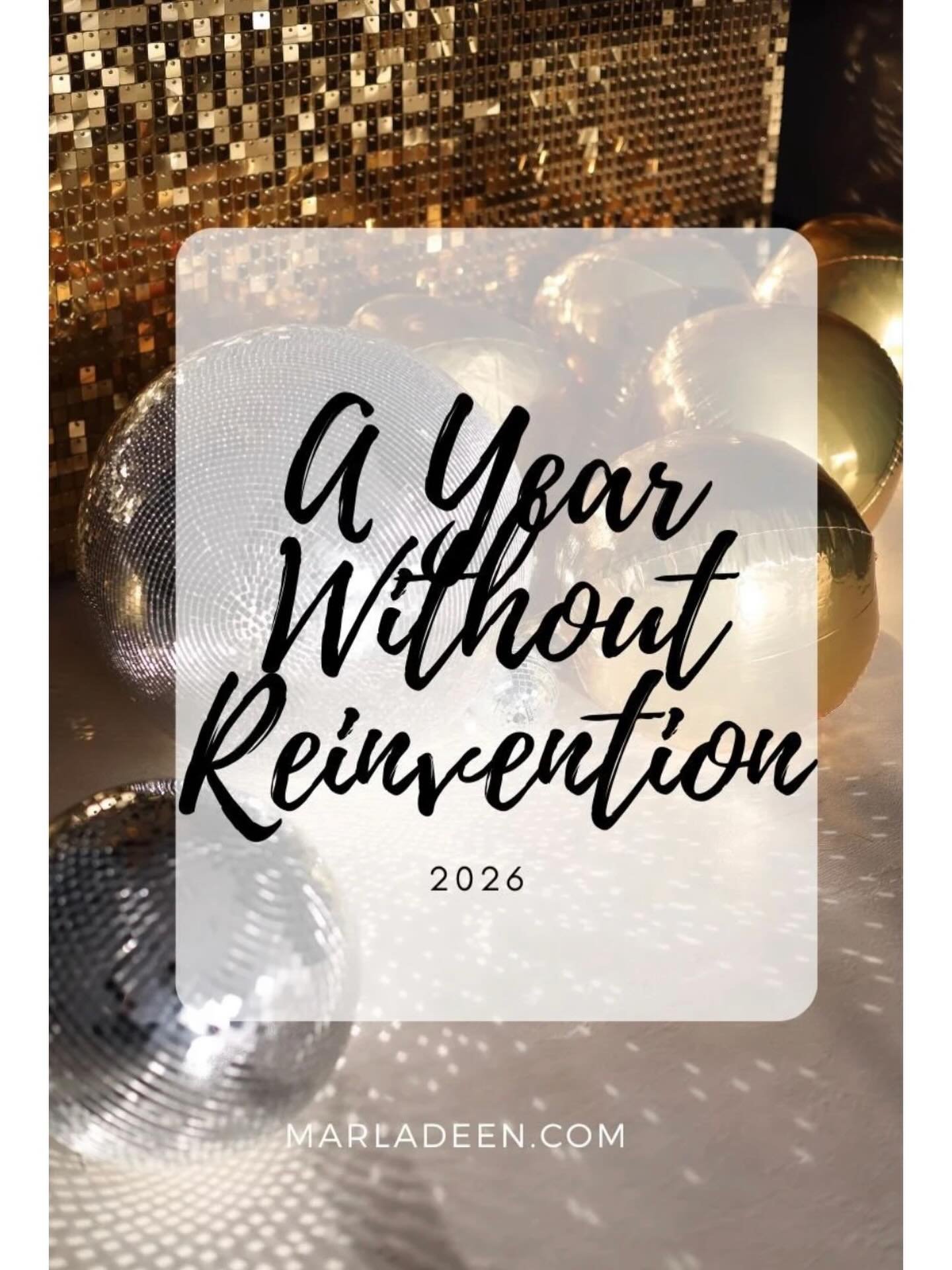 A Year Without Reinvention

2026

MARLADEEN.COM